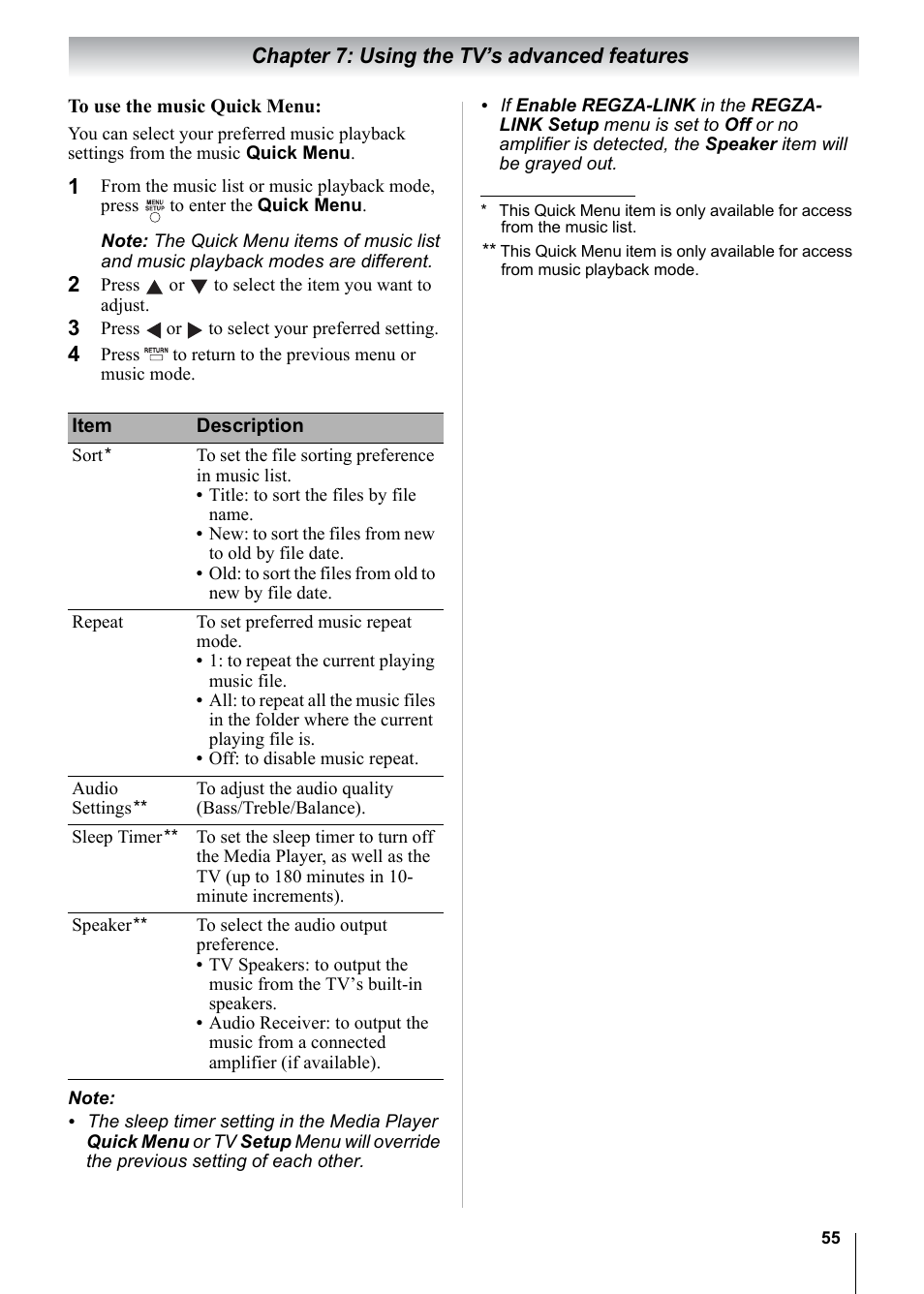 Chapter 7: Using the TV's advanced features

To use the music Quick Menu:

You can select your preferred music playback settings from the music Quick Menu.

1 From the music list or music playback mode, press MENU SETUP to enter the Quick Menu.

Note: The Quick Menu items of music list and music playback modes are different.

2 Press ▲ or ▼ to select the item you want to adjust.

3 Press ◀ or ▶ to select your preferred setting.

4 Press RETURN to return to the previous menu or music mode.

| Item | Description |
|---|---|
| Sort* | To set the file sorting preference in music list. • Title: to sort the files by file name. • New: to sort the files from new to old by file date. • Old: to sort the files from old to new by file date. |
| Repeat | To set preferred music repeat mode. • 1: to repeat the current playing music file. • All: to repeat all the music files in the folder where the current playing file is. • Off: to disable music repeat. |
| Audio Settings** | To adjust the audio quality (Bass/Treble/Balance). |
| Sleep Timer** | To set the sleep timer to turn off the Media Player, as well as the TV (up to 180 minutes in 10-minute increments). |
| Speaker** | To select the audio output preference. • TV Speakers: to output the music from the TV's built-in speakers. • Audio Receiver: to output the music from a connected amplifier (if available). |

Note:
• The sleep timer setting in the Media Player Quick Menu or TV Setup Menu will override the previous setting of each other.

• If Enable REGZA-LINK in the REGZA-LINK Setup menu is set to Off or no amplifier is detected, the Speaker item will be grayed out.

* This Quick Menu item is only available for access from the music list.
** This Quick Menu item is only available for access from music playback mode.

55